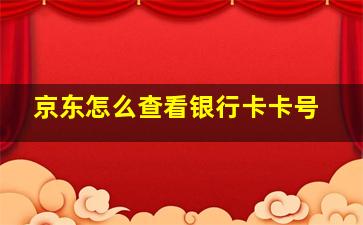 京东怎么查看银行卡卡号